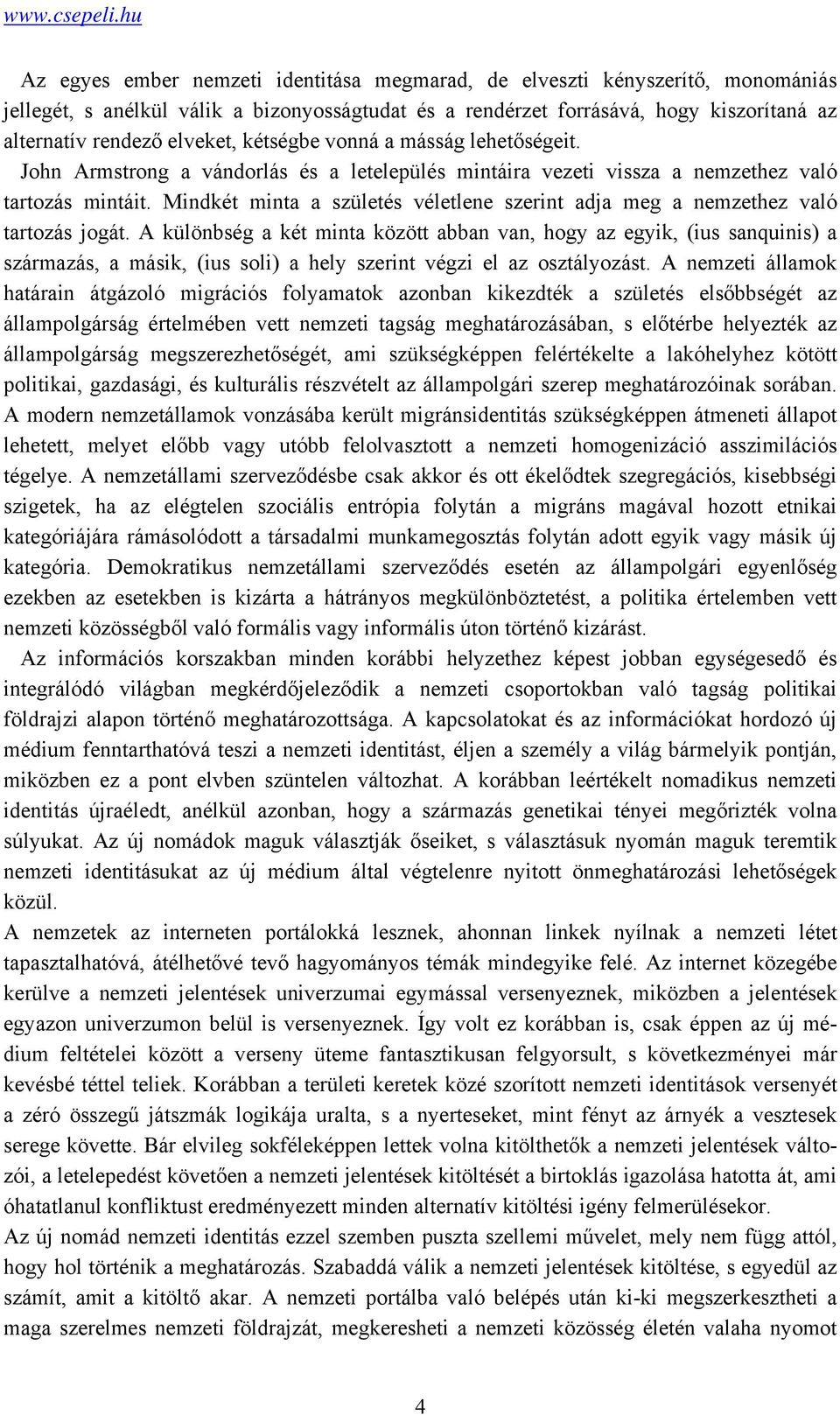 www.csepeli.hu

Az egyes ember nemzeti identitása megmarad, de elveszti kényszerítő, monomániás jellegét, s anélkül válik a bizonyosságtudat és a rendérzet forrásává, hogy kiszorítaná az alternatív rendező elveket, kétségbe vonná a másság lehetőségeit. John Armstrong a vándorlás és a letelepülés mintáira vezeti vissza a nemzethez való tartozás mintáit. Mindkét minta a születés véletlene szerint adja meg a nemzethez való tartozás jogát. A különbség a két minta között abban van, hogy az egyik, (ius sanquinis) a származás, a másik, (ius soli) a hely szerint végzi el az osztályozást. A nemzeti államok határain átgázoló migrációs folyamatok azonban kikezdték a születés elsőbbségét az állampolgárság értelmében vett nemzeti tagság meghatározásában, s előtérbe helyezték az állampolgárság megszerezhetőségét, ami szükségképpen felértékelte a lakóhelyhez kötött politikai, gazdasági, és kulturális részvételt az állampolgári szerep meghatározóinak sorában. A modern nemzetállamok vonzásába került migránsidentitás szükségképpen átmeneti állapot lehetett, melyet előbb vagy utóbb felolvasztott a nemzeti homogenizáció asszimilációs tégelye. A nemzetállami szerveződésbe csak akkor és ott ékelődtek szegregációs, kisebbségi szigetek, ha az elégtelen szociális entrópia folytán a migráns magával hozott etnikai kategóriájára rámásolódott a társadalmi munkamegosztás folytán adott egyik vagy másik új kategória. Demokratikus nemzetállami szerveződés esetén az állampolgári egyenlőség ezekben az esetekben is kizárta a hátrányos megkülönböztetést, a politika értelemben vett nemzeti közösségből való formális vagy informális úton történő kizárást.

Az információs korszakban minden korábbi helyzethez képest jobban egységesedő és integrálódó világban megkérdőjeleződik a nemzeti csoportokban való tagság politikai földrajzi alapon történő meghatározottsága. A kapcsolatokat és az információkat hordozó új médium fenntarthatóvá teszi a nemzeti identitást, éljen a személy a világ bármelyik pontján, miközben ez a pont elvben szüntelen változhat. A korábban leértékelt nomadikus nemzeti identitás újraéledt, anélkül azonban, hogy a származás genetikai tényei megőrizték volna súlyukat. Az új nomádok maguk választják őseiket, s választásuk nyomán maguk teremtik nemzeti identitásukat az új médium által végtelenre nyitott önmeghatározási lehetőségek közül.
A nemzetek az interneten portálokká lesznek, ahonnan linkek nyílnak a nemzeti létet tapasztalhatóvá, átélhetővé tevő hagyományos témák mindegyike felé. Az internet közegébe kerülve a nemzeti jelentések univerzumai egymással versenyeznek, miközben a jelentések egyazon univerzumon belül is versenyeznek. Így volt ez korábban is, csak éppen az új médium feltételei között a verseny üteme fantasztikusan felgyorsult, s következményei már kevésbé téttel teliek. Korábban a területi keretek közé szorított nemzeti identitások versenyét a zéró összegű játszmák logikája uralta, s a nyerteseket, mint fényt az árnyék a vesztesek serege követte. Bár elvileg sokféleképpen lettek volna kitölthetők a nemzeti jelentések változói, a letelepedést követően a nemzeti jelentések kitöltését a birtoklás igazolása hatotta át, ami óhatatlanul konfliktust eredményezett minden alternatív kitöltési igény felmerülésekor.
Az új nomád nemzeti identitás ezzel szemben puszta szellemi művelet, mely nem függ attól, hogy hol történik a meghatározás. Szabaddá válik a nemzeti jelentések kitöltése, s egyedül az számít, amit a kitöltő akar. A nemzeti portálba való belépés után ki-ki megszerkesztheti a maga szerelmes nemzeti földrajzát, megkeresheti a nemzeti közösség életén valaha nyomot

4